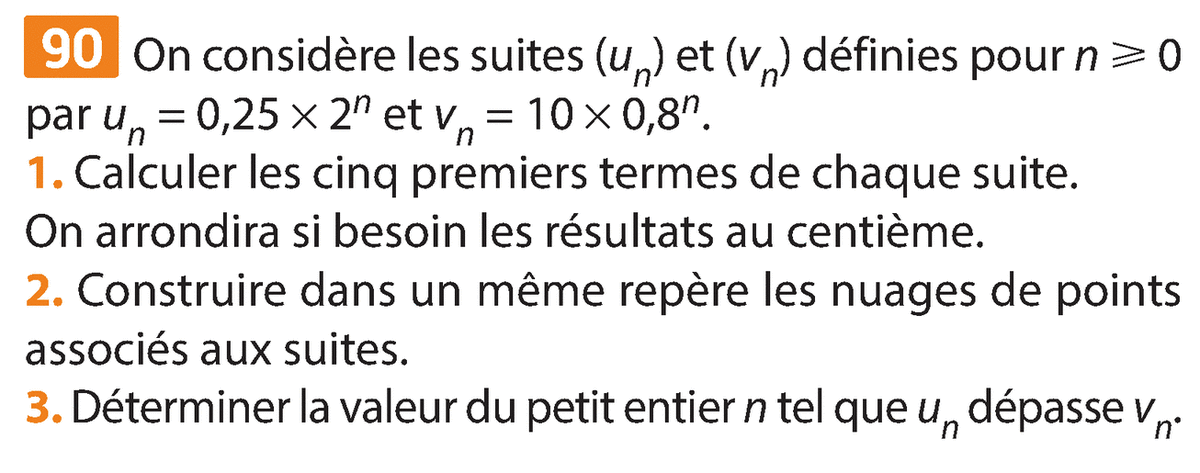 90 On considère les suites $(u_n)$ et $(v_n)$ définies pour $n \geqslant 0$ par $u_n = 0,25 \times 2^n$ et $v_n = 10 \times 0,8^n$.

1. Calculer les cinq premiers termes de chaque suite. On arrondira si besoin les résultats au centième.

2. Construire dans un même repère les nuages de points associés aux suites.

3. Déterminer la valeur du petit entier $n$ tel que $u_n$ dépasse $v_n$.